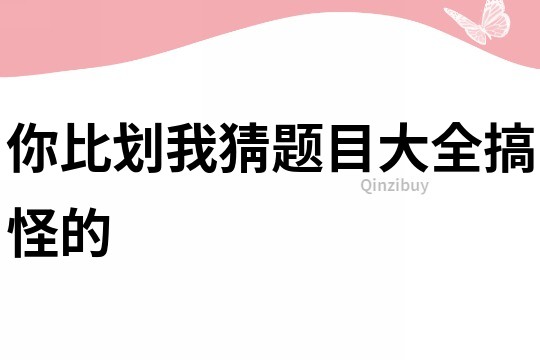 你比划我猜题目大全搞怪的

Qinzibuy